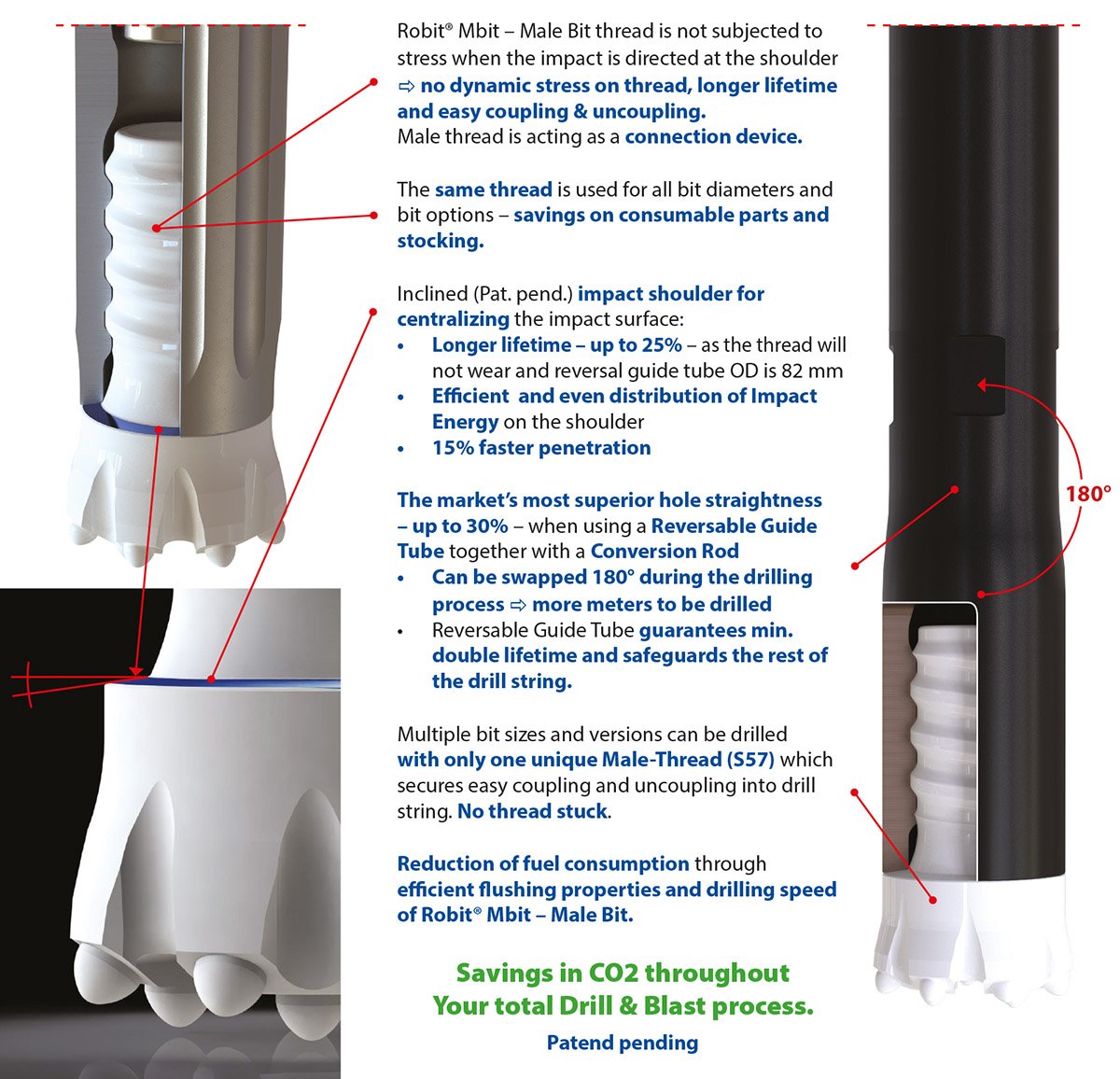 Robit® Mbit – Male Bit thread is not subjected to stress when the impact is directed at the shoulder ⇨ no dynamic stress on thread, longer lifetime and easy coupling & uncoupling. Male thread is acting as a connection device.

The same thread is used for all bit diameters and bit options – savings on consumable parts and stocking.

Inclined (Pat. pend.) impact shoulder for centralizing the impact surface:
• Longer lifetime – up to 25% – as the thread will not wear and reversal guide tube OD is 82 mm
• Efficient and even distribution of Impact Energy on the shoulder
• 15% faster penetration

The market's most superior hole straightness – up to 30% – when using a Reversable Guide Tube together with a Conversion Rod
• Can be swapped 180° during the drilling process ⇨ more meters to be drilled
• Reversable Guide Tube guarantees min. double lifetime and safeguards the rest of the drill string.

Multiple bit sizes and versions can be drilled with only one unique Male-Thread (S57) which secures easy coupling and uncoupling into drill string. No thread stuck.

Reduction of fuel consumption through efficient flushing properties and drilling speed of Robit® Mbit – Male Bit.

Savings in CO2 throughout Your total Drill & Blast process.

Patend pending

180°